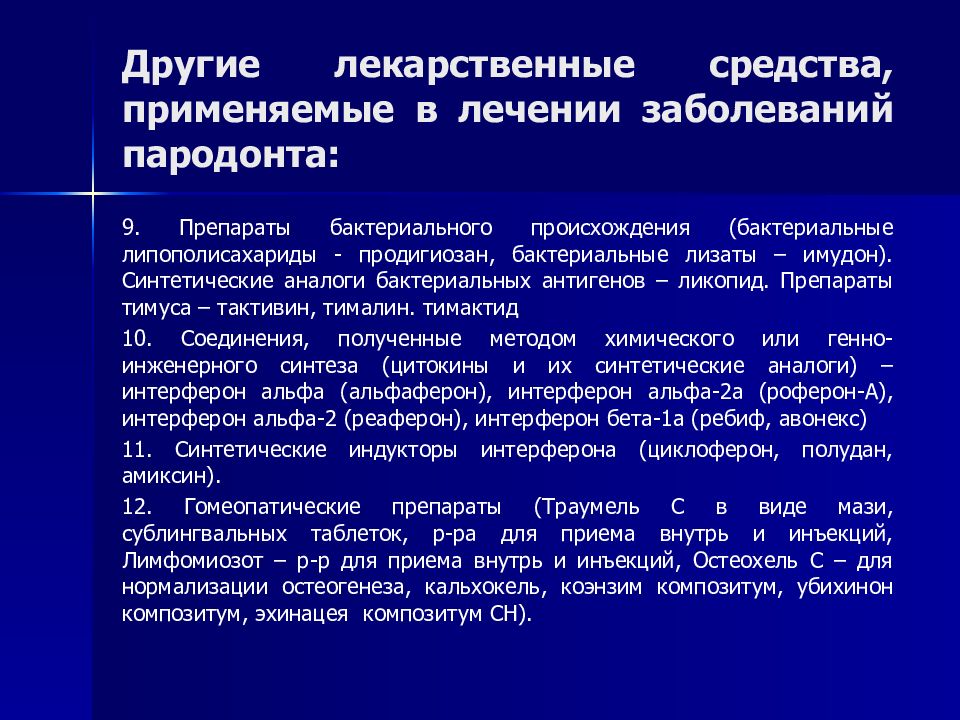 Другие лекарственные средства, применяемые в лечении заболеваний пародонта:

9. Препараты бактериального происхождения (бактериальные липополисахариды - продигиозан, бактериальные лизаты – имудон). Синтетические аналоги бактериальных антигенов – ликопид. Препараты тимуса – тактивин, тималин. тимактид

10. Соединения, полученные методом химического или генно-инженерного синтеза (цитокины и их синтетические аналоги) – интерферон альфа (альфаферон), интерферон альфа-2а (роферон-А), интерферон альфа-2 (реаферон), интерферон бета-1а (ребиф, авонекс)

11. Синтетические индукторы интерферона (циклоферон, полудан, амиксин).

12. Гомеопатические препараты (Траумель С в виде мази, сублингвальных таблеток, р-ра для приема внутрь и инъекций, Лимфомиозот – р-р для приема внутрь и инъекций, Остеохель С – для нормализации остеогенеза, кальхокель, коэнзим композитум, убихинон композитум, эхинацея композитум СН).